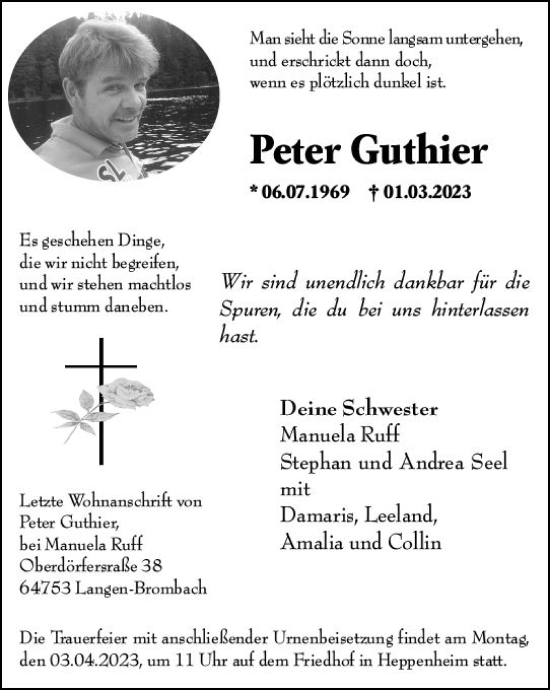 Man sieht die Sonne langsam untergehen,
und erschrickt dann doch,
wenn es plötzlich dunkel ist.

Peter Guthier

* 06.07.1969 † 01.03.2023

Es geschehen Dinge,
die wir nicht begreifen,
und wir stehen machtlos
und stumm daneben.

Wir sind unendlich dankbar für die Spuren, die du bei uns hinterlassen hast.

Deine Schwester
Manuela Ruff
Stephan und Andrea Seel
mit
Damaris, Leeland,
Amalia und Collin

Letzte Wohnanschrift von
Peter Guthier,
bei Manuela Ruff
Oberdörfersraße 38
64753 Langen-Brombach

Die Trauerfeier mit anschließender Urnenbeisetzung findet am Montag, den 03.04.2023, um 11 Uhr auf dem Friedhof in Heppenheim statt.